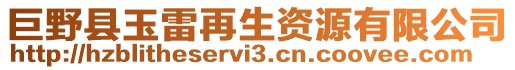 巨野县玉雷再生资源有限公司
http://hzblitheservi3.cn.coovee.com